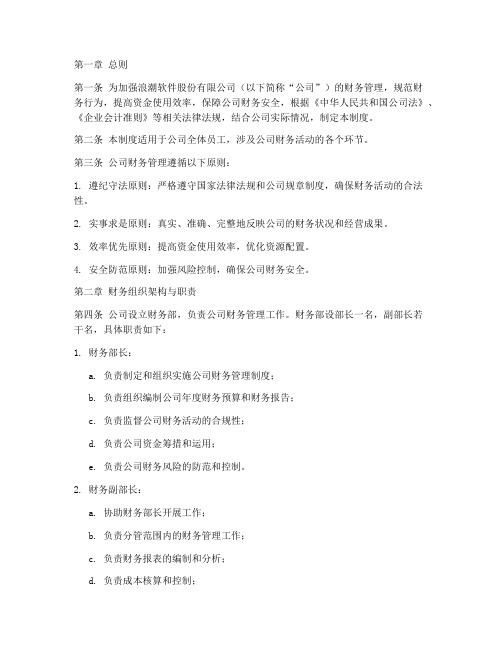 第一章 总则

第一条 为加强浪潮软件股份有限公司（以下简称“公司”）的财务管理，规范财务行为，提高资金使用效率，保障公司财务安全，根据《中华人民共和国公司法》、《企业会计准则》等相关法律法规，结合公司实际情况，制定本制度。

第二条 本制度适用于公司全体员工，涉及公司财务活动的各个环节。

第三条 公司财务管理遵循以下原则：

1. 遵纪守法原则：严格遵守国家法律法规和公司规章制度，确保财务活动的合法性。

2. 实事求是原则：真实、准确、完整地反映公司的财务状况和经营成果。

3. 效率优先原则：提高资金使用效率，优化资源配置。

4. 安全防范原则：加强风险控制，确保公司财务安全。

第二章 财务组织架构与职责

第四条 公司设立财务部，负责公司财务管理工作。财务部设部长一名，副部长若干名，具体职责如下：

1. 财务部长：

a. 负责制定和组织实施公司财务管理制度；

b. 负责组织编制公司年度财务预算和财务报告；

c. 负责监督公司财务活动的合规性；

d. 负责公司资金筹措和运用；

e. 负责公司财务风险的防范和控制。

2. 财务副部长：

a. 协助财务部长开展工作；

b. 负责分管范围内的财务管理工作；

c. 负责财务报表的编制和分析；

d. 负责成本核算和控制；